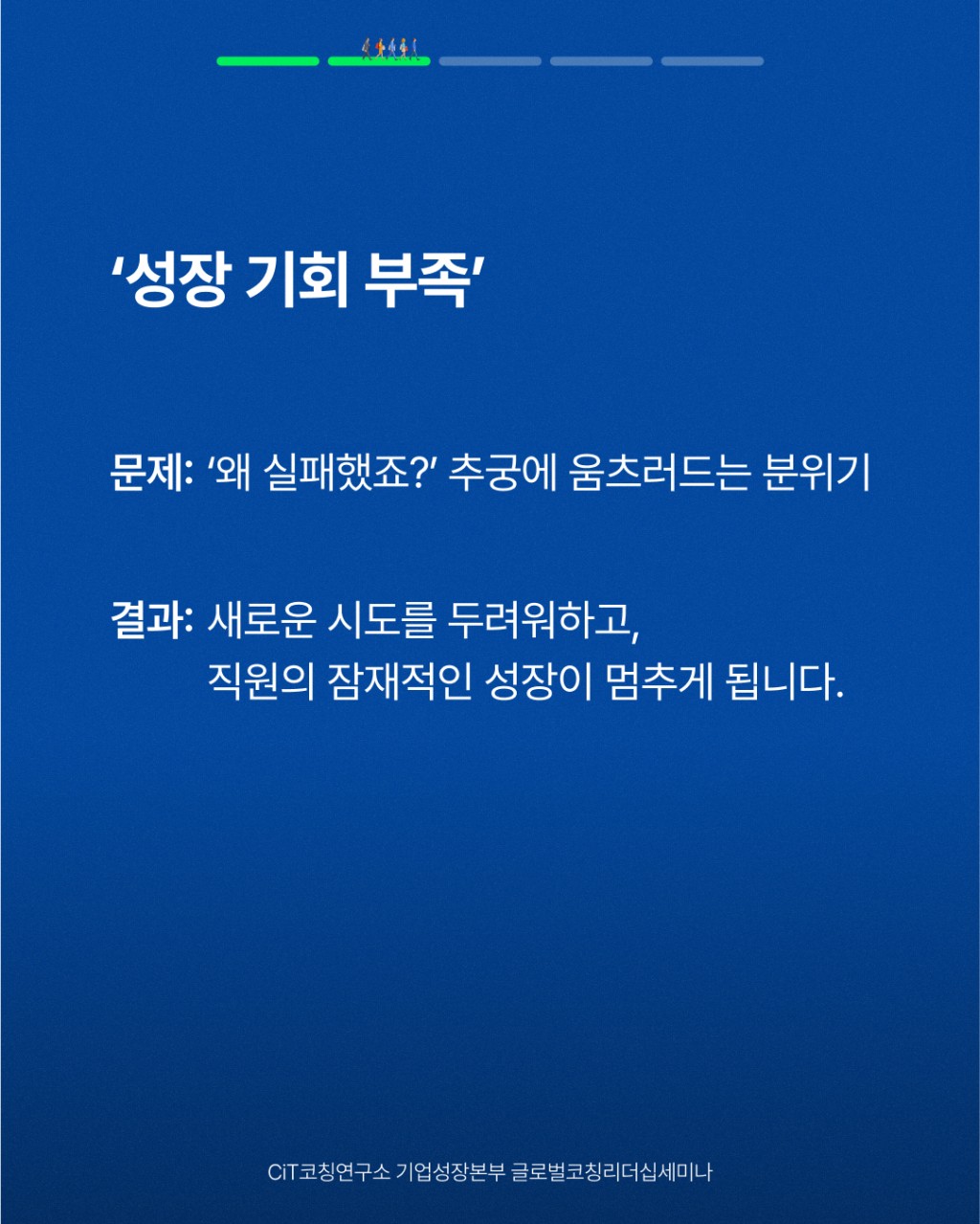 '성장 기회 부족'

문제: '왜 실패했죠?' 추궁에 움츠러드는 분위기

결과: 새로운 시도를 두려워하고,
직원의 잠재적인 성장이 멈추게 됩니다.

CiT코칭연구소 기업성장본부 글로벌코칭리더십세미나